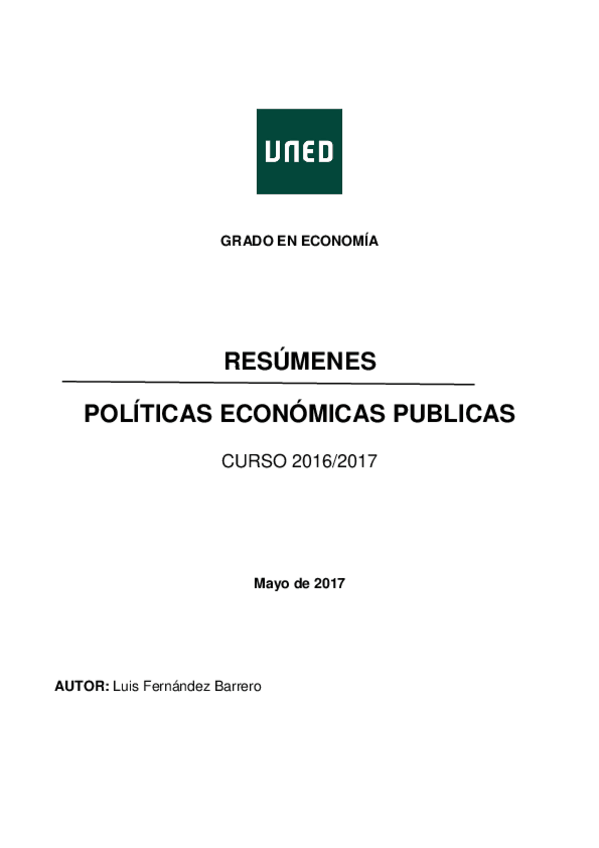 UNED

GRADO EN ECONOMÍA

RESÚMENES

POLÍTICAS ECONÓMICAS PUBLICAS

CURSO 2016/2017

Mayo de 2017

AUTOR: Luis Fernández Barrero